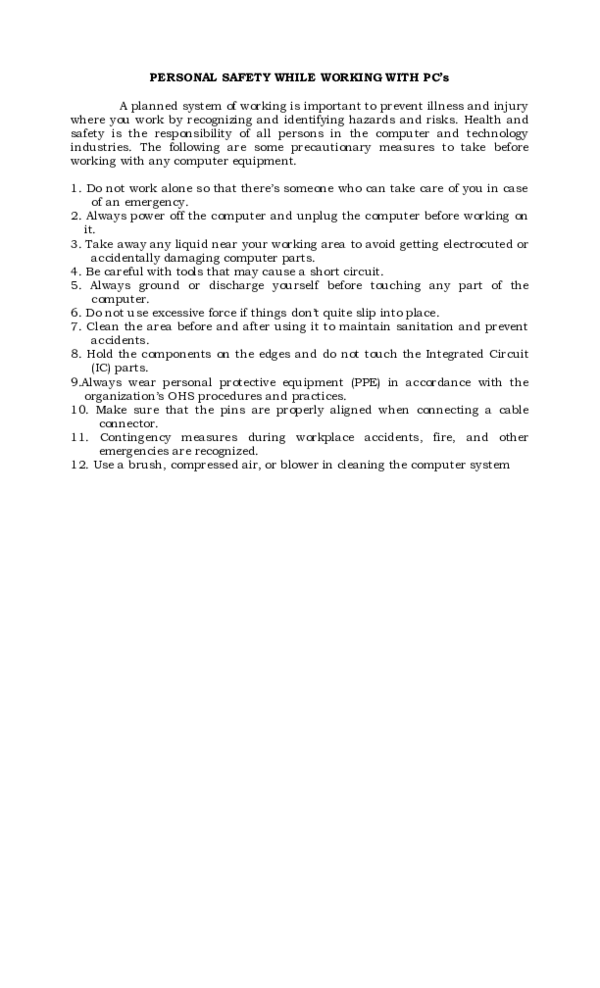 PERSONAL SAFETY WHILE WORKING WITH PC's

A planned system of working is important to prevent illness and injury where you work by recognizing and identifying hazards and risks. Health and safety is the responsibility of all persons in the computer and technology industries. The following are some precautionary measures to take before working with any computer equipment.

1. Do not work alone so that there's someone who can take care of you in case of an emergency.
2. Always power off the computer and unplug the computer before working on it.
3. Take away any liquid near your working area to avoid getting electrocuted or accidentally damaging computer parts.
4. Be careful with tools that may cause a short circuit.
5. Always ground or discharge yourself before touching any part of the computer.
6. Do not use excessive force if things don't quite slip into place.
7. Clean the area before and after using it to maintain sanitation and prevent accidents.
8. Hold the components on the edges and do not touch the Integrated Circuit (IC) parts.
9.Always wear personal protective equipment (PPE) in accordance with the organization's OHS procedures and practices.
10. Make sure that the pins are properly aligned when connecting a cable connector.
11. Contingency measures during workplace accidents, fire, and other emergencies are recognized.
12. Use a brush, compressed air, or blower in cleaning the computer system